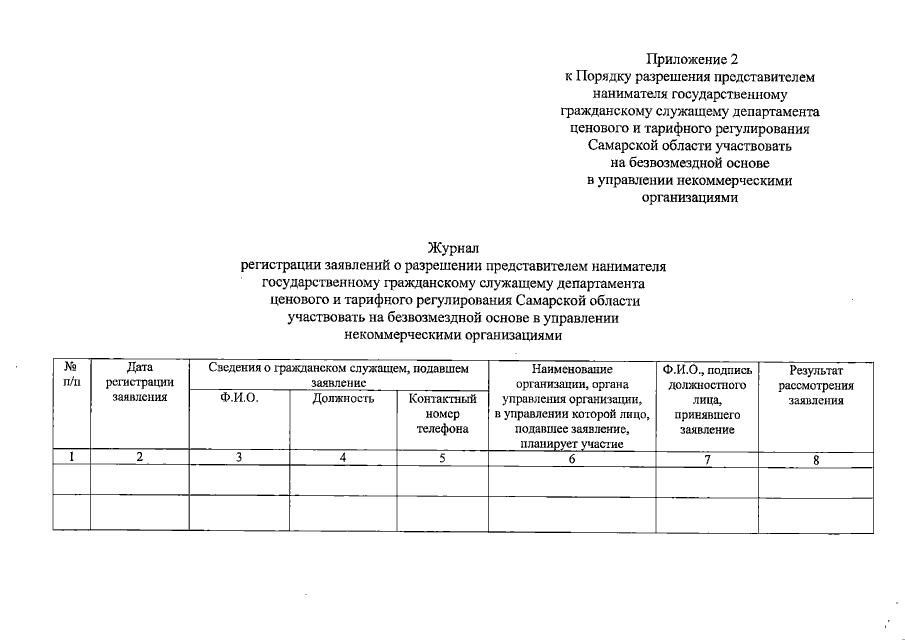 Приложение 2
к Порядку разрешения представителем нанимателя государственному гражданскому служащему департамента ценового и тарифного регулирования Самарской области участвовать на безвозмездной основе в управлении некоммерческими организациями

Журнал
регистрации заявлений о разрешении представителем нанимателя государственному гражданскому служащему департамента ценового и тарифного регулирования Самарской области участвовать на безвозмездной основе в управлении некоммерческими организациями

| № п/п | Дата регистрации заявления | Сведения о гражданском служащем, подавшем заявление: Ф.И.О. | Сведения о гражданском служащем, подавшем заявление: Должность | Сведения о гражданском служащем, подавшем заявление: Контактный номер телефона | Наименование организации, органа управления организации, в управлении которой лицо, подавшее заявление, планирует участие | Ф.И.О., подпись должностного лица, принявшего заявление | Результат рассмотрения заявления |
|---|---|---|---|---|---|---|---|
| 1 | 2 | 3 | 4 | 5 | 6 | 7 | 8 |
| | | | | | | | |
| | | | | | | | |